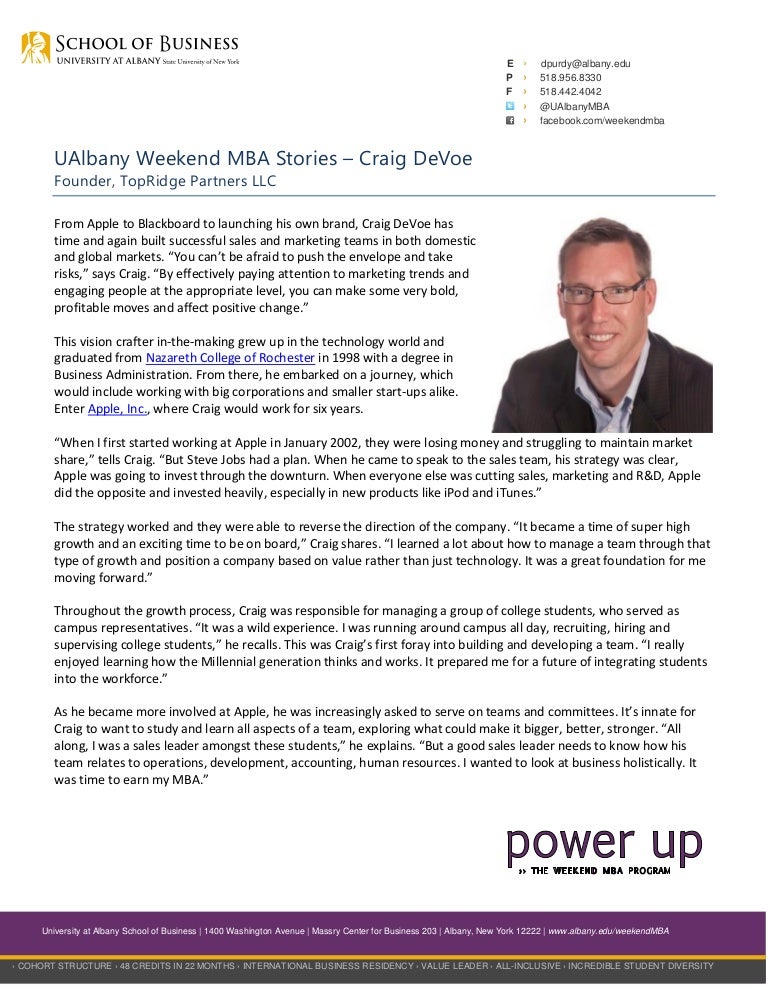 SCHOOL OF BUSINESS
UNIVERSITY AT ALBANY State University of New York

E › dpurdy@albany.edu
P › 518.956.8330
F › 518.442.4042
› @UAlbanyMBA
› facebook.com/weekendmba

UAlbany Weekend MBA Stories – Craig DeVoe
Founder, TopRidge Partners LLC

From Apple to Blackboard to launching his own brand, Craig DeVoe has time and again built successful sales and marketing teams in both domestic and global markets. "You can't be afraid to push the envelope and take risks," says Craig. "By effectively paying attention to marketing trends and engaging people at the appropriate level, you can make some very bold, profitable moves and affect positive change."

This vision crafter in-the-making grew up in the technology world and graduated from Nazareth College of Rochester in 1998 with a degree in Business Administration. From there, he embarked on a journey, which would include working with big corporations and smaller start-ups alike. Enter Apple, Inc., where Craig would work for six years.

"When I first started working at Apple in January 2002, they were losing money and struggling to maintain market share," tells Craig. "But Steve Jobs had a plan. When he came to speak to the sales team, his strategy was clear, Apple was going to invest through the downturn. When everyone else was cutting sales, marketing and R&D, Apple did the opposite and invested heavily, especially in new products like iPod and iTunes."

The strategy worked and they were able to reverse the direction of the company. "It became a time of super high growth and an exciting time to be on board," Craig shares. "I learned a lot about how to manage a team through that type of growth and position a company based on value rather than just technology. It was a great foundation for me moving forward."

Throughout the growth process, Craig was responsible for managing a group of college students, who served as campus representatives. "It was a wild experience. I was running around campus all day, recruiting, hiring and supervising college students," he recalls. This was Craig's first foray into building and developing a team. "I really enjoyed learning how the Millennial generation thinks and works. It prepared me for a future of integrating students into the workforce."

As he became more involved at Apple, he was increasingly asked to serve on teams and committees. It's innate for Craig to want to study and learn all aspects of a team, exploring what could make it bigger, better, stronger. "All along, I was a sales leader amongst these students," he explains. "But a good sales leader needs to know how his team relates to operations, development, accounting, human resources. I wanted to look at business holistically. It was time to earn my MBA."

power up
» THE WEEKEND MBA PROGRAM

University at Albany School of Business | 1400 Washington Avenue | Massry Center for Business 203 | Albany, New York 12222 | www.albany.edu/weekendMBA

› COHORT STRUCTURE › 48 CREDITS IN 22 MONTHS › INTERNATIONAL BUSINESS RESIDENCY › VALUE LEADER › ALL-INCLUSIVE › INCREDIBLE STUDENT DIVERSITY